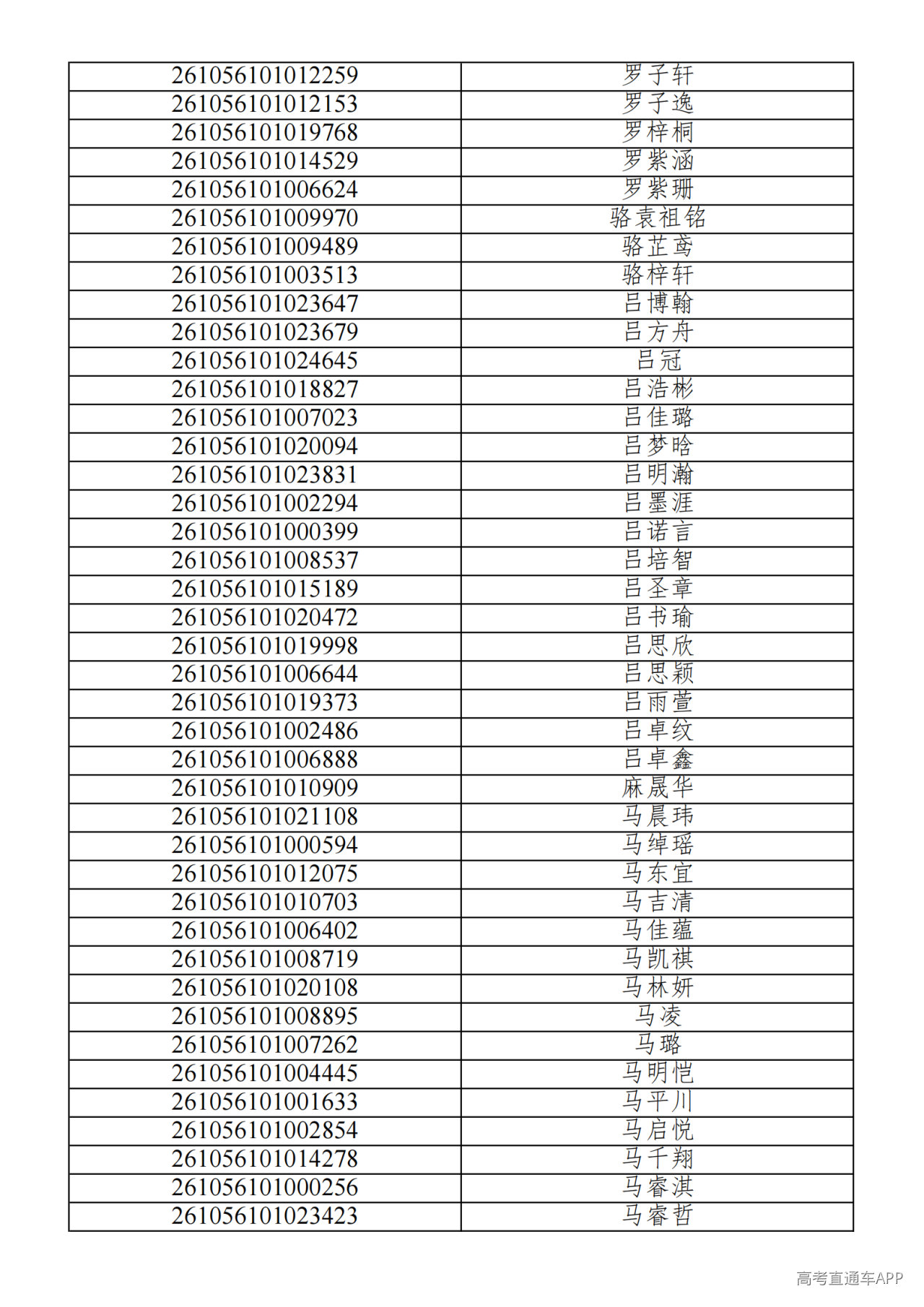 | 261056101012259 | 罗子轩 |
|---|---|
| 261056101012153 | 罗子逸 |
| 261056101019768 | 罗梓桐 |
| 261056101014529 | 罗紫涵 |
| 261056101006624 | 罗紫珊 |
| 261056101009970 | 骆袁祖铭 |
| 261056101009489 | 骆芷鸢 |
| 261056101003513 | 骆梓轩 |
| 261056101023647 | 吕博翰 |
| 261056101023679 | 吕方舟 |
| 261056101024645 | 吕冠 |
| 261056101018827 | 吕浩彬 |
| 261056101007023 | 吕佳璐 |
| 261056101020094 | 吕梦晗 |
| 261056101023831 | 吕明瀚 |
| 261056101002294 | 吕墨涯 |
| 261056101000399 | 吕诺言 |
| 261056101008537 | 吕培智 |
| 261056101015189 | 吕圣章 |
| 261056101020472 | 吕书瑜 |
| 261056101019998 | 吕思欣 |
| 261056101006644 | 吕思颖 |
| 261056101019373 | 吕雨萱 |
| 261056101002486 | 吕卓纹 |
| 261056101006888 | 吕卓鑫 |
| 261056101010909 | 麻晟华 |
| 261056101021108 | 马晨玮 |
| 261056101000594 | 马绰瑶 |
| 261056101012075 | 马东宜 |
| 261056101010703 | 马吉清 |
| 261056101006402 | 马佳蕴 |
| 261056101008719 | 马凯祺 |
| 261056101020108 | 马林妍 |
| 261056101008895 | 马凌 |
| 261056101007262 | 马璐 |
| 261056101004445 | 马明恺 |
| 261056101001633 | 马平川 |
| 261056101002854 | 马启悦 |
| 261056101014278 | 马千翔 |
| 261056101000256 | 马睿淇 |
| 261056101023423 | 马睿哲 |

高考直通车APP